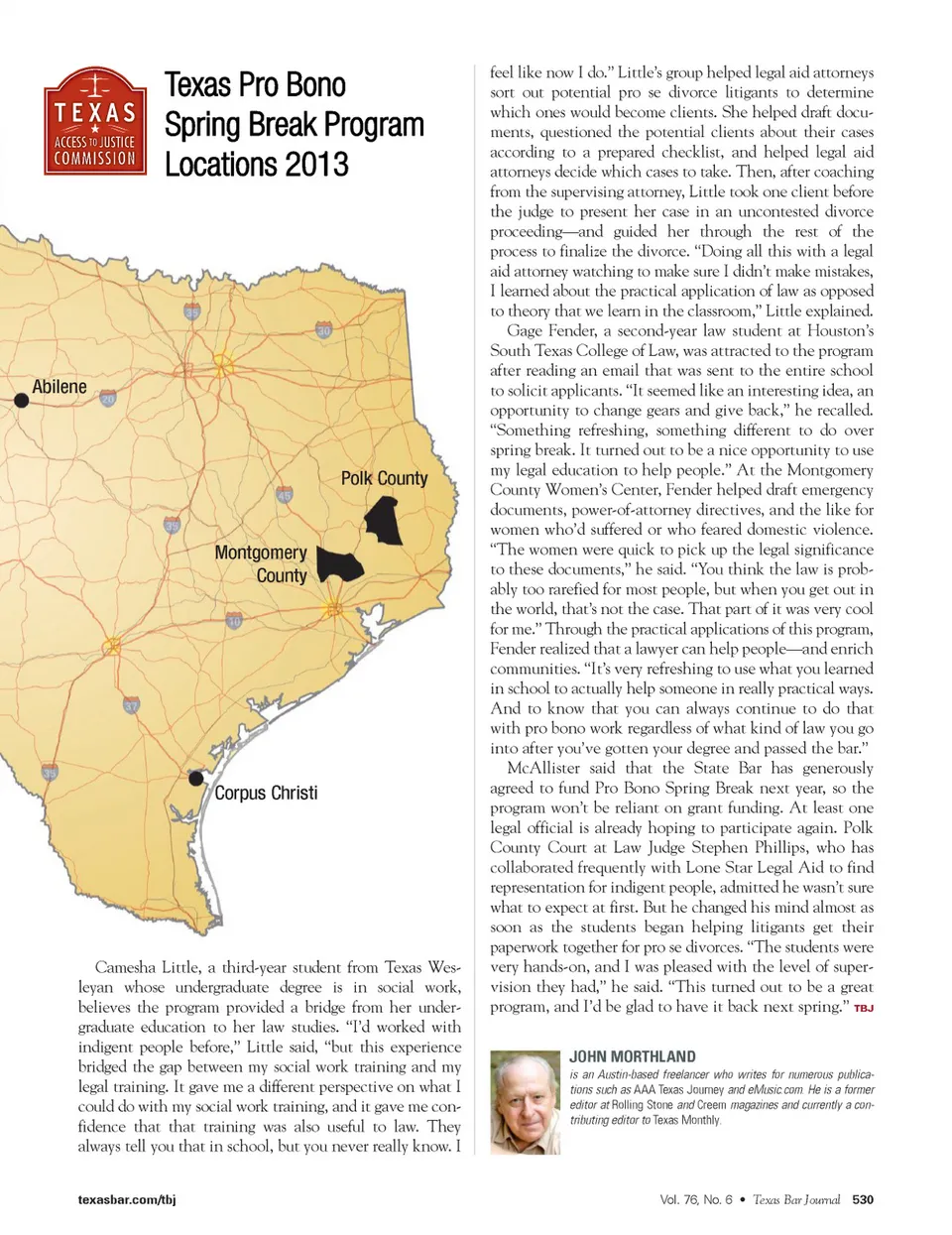 TEXAS
ACCESS TO JUSTICE
COMMISSION

Texas Pro Bono Spring Break Program Locations 2013

Abilene

Polk County

Montgomery County

Corpus Christi

35
30
20
45
35
10
37
35

Camesha Little, a third-year student from Texas Wesleyan whose undergraduate degree is in social work, believes the program provided a bridge from her undergraduate education to her law studies. "I'd worked with indigent people before," Little said, "but this experience bridged the gap between my social work training and my legal training. It gave me a different perspective on what I could do with my social work training, and it gave me confidence that that training was also useful to law. They always tell you that in school, but you never really know. I feel like now I do." Little's group helped legal aid attorneys sort out potential pro se divorce litigants to determine which ones would become clients. She helped draft documents, questioned the potential clients about their cases according to a prepared checklist, and helped legal aid attorneys decide which cases to take. Then, after coaching from the supervising attorney, Little took one client before the judge to present her case in an uncontested divorce proceeding—and guided her through the rest of the process to finalize the divorce. "Doing all this with a legal aid attorney watching to make sure I didn't make mistakes, I learned about the practical application of law as opposed to theory that we learn in the classroom," Little explained.

Gage Fender, a second-year law student at Houston's South Texas College of Law, was attracted to the program after reading an email that was sent to the entire school to solicit applicants. "It seemed like an interesting idea, an opportunity to change gears and give back," he recalled. "Something refreshing, something different to do over spring break. It turned out to be a nice opportunity to use my legal education to help people." At the Montgomery County Women's Center, Fender helped draft emergency documents, power-of-attorney directives, and the like for women who'd suffered or who feared domestic violence. "The women were quick to pick up the legal significance to these documents," he said. "You think the law is probably too rarefied for most people, but when you get out in the world, that's not the case. That part of it was very cool for me." Through the practical applications of this program, Fender realized that a lawyer can help people—and enrich communities. "It's very refreshing to use what you learned in school to actually help someone in really practical ways. And to know that you can always continue to do that with pro bono work regardless of what kind of law you go into after you've gotten your degree and passed the bar."

McAllister said that the State Bar has generously agreed to fund Pro Bono Spring Break next year, so the program won't be reliant on grant funding. At least one legal official is already hoping to participate again. Polk County Court at Law Judge Stephen Phillips, who has collaborated frequently with Lone Star Legal Aid to find representation for indigent people, admitted he wasn't sure what to expect at first. But he changed his mind almost as soon as the students began helping litigants get their paperwork together for pro se divorces. "The students were very hands-on, and I was pleased with the level of supervision they had," he said. "This turned out to be a great program, and I'd be glad to have it back next spring." TBJ

JOHN MORTHLAND
is an Austin-based freelancer who writes for numerous publications such as AAA Texas Journey and eMusic.com. He is a former editor at Rolling Stone and Creem magazines and currently a contributing editor to Texas Monthly.

texasbar.com/tbj

Vol. 76, No. 6 • Texas Bar Journal 530